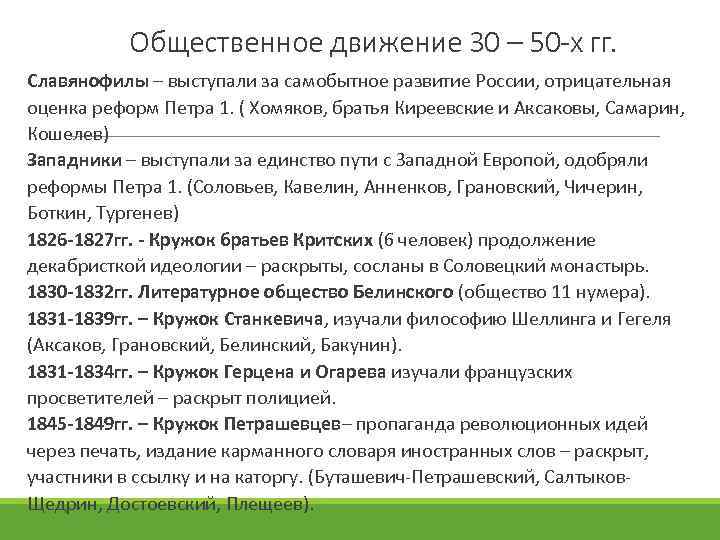 Общественное движение 30 – 50-х гг.

Славянофилы – выступали за самобытное развитие России, отрицательная оценка реформ Петра 1. ( Хомяков, братья Киреевские и Аксаковы, Самарин, Кошелев)

Западники – выступали за единство пути с Западной Европой, одобряли реформы Петра 1. (Соловьев, Кавелин, Анненков, Грановский, Чичерин, Боткин, Тургенев)

1826-1827гг. - Кружок братьев Критских (6 человек) продолжение декабристкой идеологии – раскрыты, сосланы в Соловецкий монастырь.

1830-1832гг. Литературное общество Белинского (общество 11 нумера).

1831-1839гг. – Кружок Станкевича, изучали философию Шеллинга и Гегеля (Аксаков, Грановский, Белинский, Бакунин).

1831-1834гг. – Кружок Герцена и Огарева изучали французских просветителей – раскрыт полицией.

1845-1849гг. – Кружок Петрашевцев– пропаганда революционных идей через печать, издание карманного словаря иностранных слов – раскрыт, участники в ссылку и на каторгу. (Буташевич-Петрашевский, Салтыков-Щедрин, Достоевский, Плещеев).